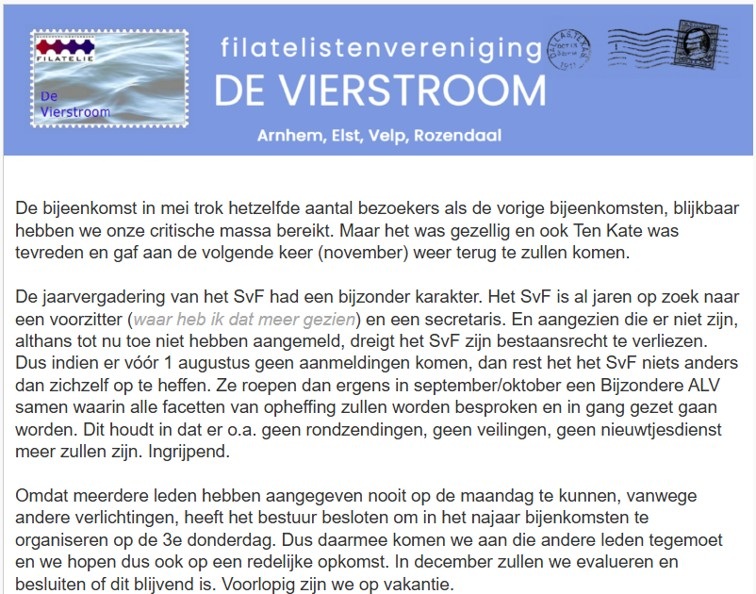 FILATELIE
De Vierstroom

filatelistenvereniging
DE VIERSTROOM
Arnhem, Elst, Velp, Rozendaal

De bijeenkomst in mei trok hetzelfde aantal bezoekers als de vorige bijeenkomsten, blijkbaar hebben we onze critische massa bereikt. Maar het was gezellig en ook Ten Kate was tevreden en gaf aan de volgende keer (november) weer terug te zullen komen.

De jaarvergadering van het SvF had een bijzonder karakter. Het SvF is al jaren op zoek naar een voorzitter (waar heb ik dat meer gezien) en een secretaris. En aangezien die er niet zijn, althans tot nu toe niet hebben aangemeld, dreigt het SvF zijn bestaansrecht te verliezen. Dus indien er vóór 1 augustus geen aanmeldingen komen, dan rest het het SvF niets anders dan zichzelf op te heffen. Ze roepen dan ergens in september/oktober een Bijzondere ALV samen waarin alle facetten van opheffing zullen worden besproken en in gang gezet gaan worden. Dit houdt in dat er o.a. geen rondzendingen, geen veilingen, geen nieuwtjesdienst meer zullen zijn. Ingrijpend.

Omdat meerdere leden hebben aangegeven nooit op de maandag te kunnen, vanwege andere verlichtingen, heeft het bestuur besloten om in het najaar bijenkomsten te organiseren op de 3e donderdag. Dus daarmee komen we aan die andere leden tegemoet en we hopen dus ook op een redelijke opkomst. In december zullen we evalueren en besluiten of dit blijvend is. Voorlopig zijn we op vakantie.